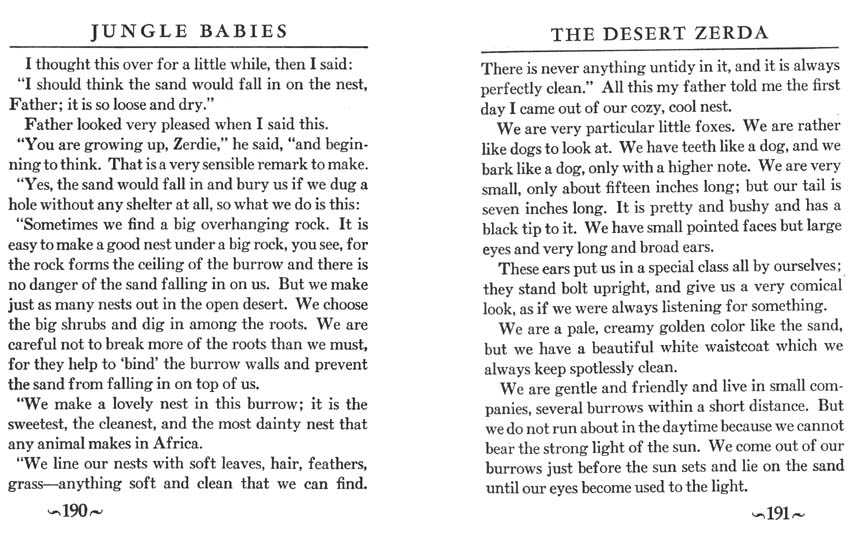 JUNGLE BABIES

I thought this over for a little while, then I said:

"I should think the sand would fall in on the nest, Father; it is so loose and dry."

Father looked very pleased when I said this.

"You are growing up, Zerdie," he said, "and beginning to think. That is a very sensible remark to make.

"Yes, the sand would fall in and bury us if we dug a hole without any shelter at all, so what we do is this:

"Sometimes we find a big overhanging rock. It is easy to make a good nest under a big rock, you see, for the rock forms the ceiling of the burrow and there is no danger of the sand falling in on us. But we make just as many nests out in the open desert. We choose the big shrubs and dig in among the roots. We are careful not to break more of the roots than we must, for they help to 'bind' the burrow walls and prevent the sand from falling in on top of us.

"We make a lovely nest in this burrow; it is the sweetest, the cleanest, and the most dainty nest that any animal makes in Africa.

"We line our nests with soft leaves, hair, feathers, grass—anything soft and clean that we can find.

~190~

THE DESERT ZERDA

There is never anything untidy in it, and it is always perfectly clean." All this my father told me the first day I came out of our cozy, cool nest.

We are very particular little foxes. We are rather like dogs to look at. We have teeth like a dog, and we bark like a dog, only with a higher note. We are very small, only about fifteen inches long; but our tail is seven inches long. It is pretty and bushy and has a black tip to it. We have small pointed faces but large eyes and very long and broad ears.

These ears put us in a special class all by ourselves; they stand bolt upright, and give us a very comical look, as if we were always listening for something.

We are a pale, creamy golden color like the sand, but we have a beautiful white waistcoat which we always keep spotlessly clean.

We are gentle and friendly and live in small companies, several burrows within a short distance. But we do not run about in the daytime because we cannot bear the strong light of the sun. We come out of our burrows just before the sun sets and lie on the sand until our eyes become used to the light.

~191~